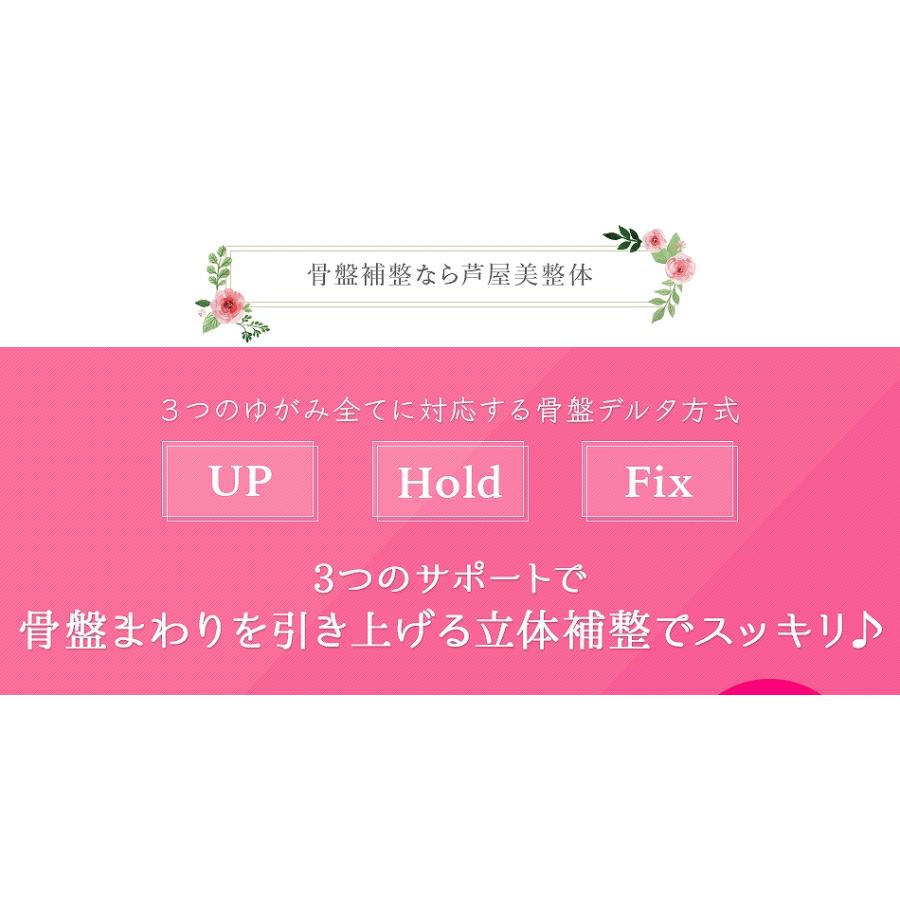 骨盤補整なら芦屋美整体

3つのゆがみ全てに対応する骨盤デルタ方式

UP

Hold

Fix

3つのサポートで
骨盤まわりを引き上げる立体補整でスッキリ♪